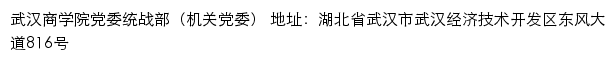 武汉商学院党委统战部（机关党委） 地址：湖北省武汉市武汉经济技术开发区东风大道816号